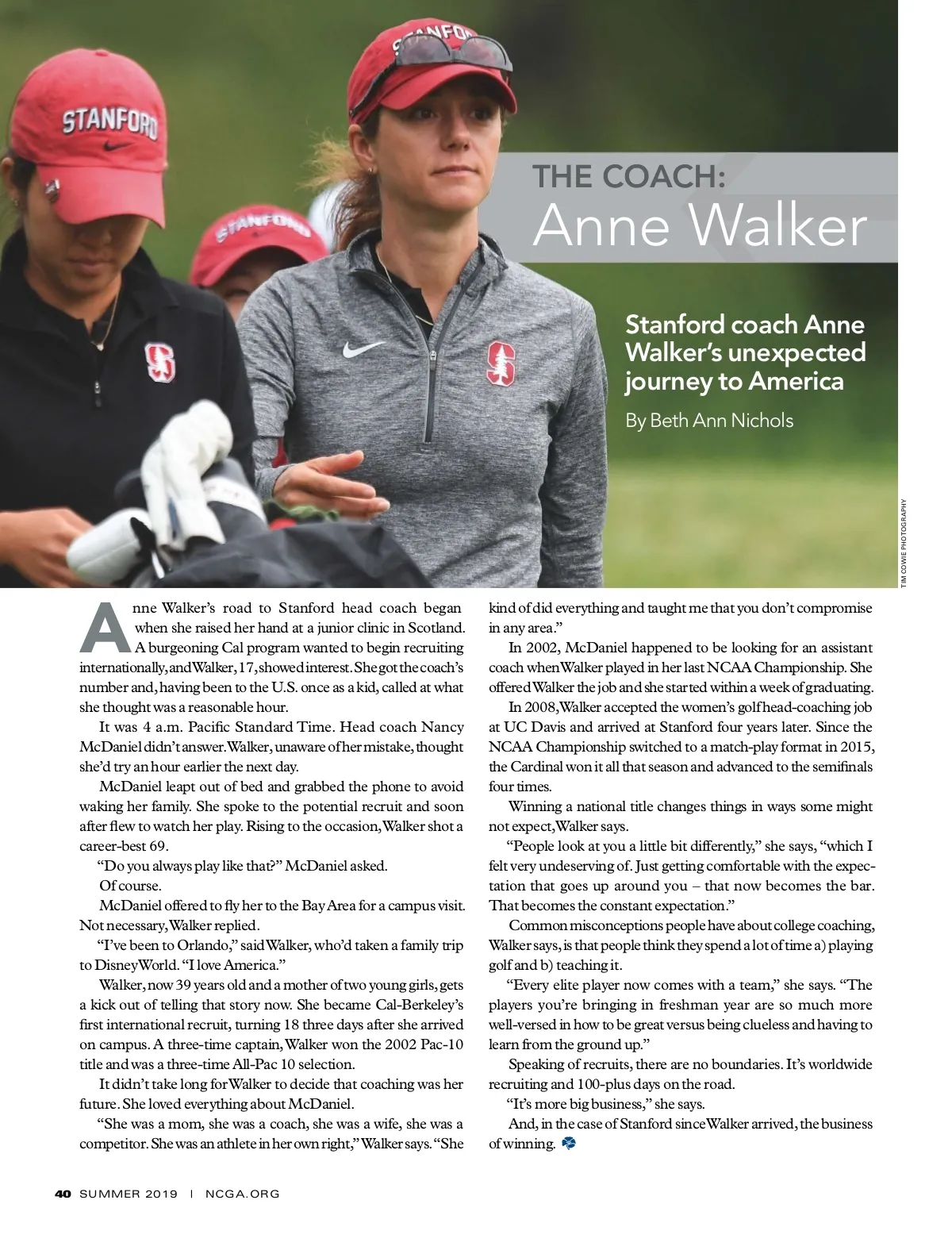 THE COACH:
Anne Walker

Stanford coach Anne Walker's unexpected journey to America

By Beth Ann Nichols

TIM COWIE PHOTOGRAPHY

Anne Walker's road to Stanford head coach began when she raised her hand at a junior clinic in Scotland. A burgeoning Cal program wanted to begin recruiting internationally, and Walker, 17, showed interest. She got the coach's number and, having been to the U.S. once as a kid, called at what she thought was a reasonable hour.

It was 4 a.m. Pacific Standard Time. Head coach Nancy McDaniel didn't answer. Walker, unaware of her mistake, thought she'd try an hour earlier the next day.

McDaniel leapt out of bed and grabbed the phone to avoid waking her family. She spoke to the potential recruit and soon after flew to watch her play. Rising to the occasion, Walker shot a career-best 69.

"Do you always play like that?" McDaniel asked.

Of course.

McDaniel offered to fly her to the Bay Area for a campus visit. Not necessary, Walker replied.

"I've been to Orlando," said Walker, who'd taken a family trip to Disney World. "I love America."

Walker, now 39 years old and a mother of two young girls, gets a kick out of telling that story now. She became Cal-Berkeley's first international recruit, turning 18 three days after she arrived on campus. A three-time captain, Walker won the 2002 Pac-10 title and was a three-time All-Pac 10 selection.

It didn't take long for Walker to decide that coaching was her future. She loved everything about McDaniel.

"She was a mom, she was a coach, she was a wife, she was a competitor. She was an athlete in her own right," Walker says. "She kind of did everything and taught me that you don't compromise in any area."

In 2002, McDaniel happened to be looking for an assistant coach when Walker played in her last NCAA Championship. She offered Walker the job and she started within a week of graduating.

In 2008, Walker accepted the women's golf head-coaching job at UC Davis and arrived at Stanford four years later. Since the NCAA Championship switched to a match-play format in 2015, the Cardinal won it all that season and advanced to the semifinals four times.

Winning a national title changes things in ways some might not expect, Walker says.

"People look at you a little bit differently," she says, "which I felt very undeserving of. Just getting comfortable with the expectation that goes up around you – that now becomes the bar. That becomes the constant expectation."

Common misconceptions people have about college coaching, Walker says, is that people think they spend a lot of time a) playing golf and b) teaching it.

"Every elite player now comes with a team," she says. "The players you're bringing in freshman year are so much more well-versed in how to be great versus being clueless and having to learn from the ground up."

Speaking of recruits, there are no boundaries. It's worldwide recruiting and 100-plus days on the road.

"It's more big business," she says.

And, in the case of Stanford since Walker arrived, the business of winning.

40 SUMMER 2019 | NCGA.ORG